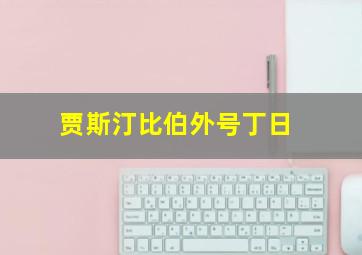 贾斯汀比伯外号丁日